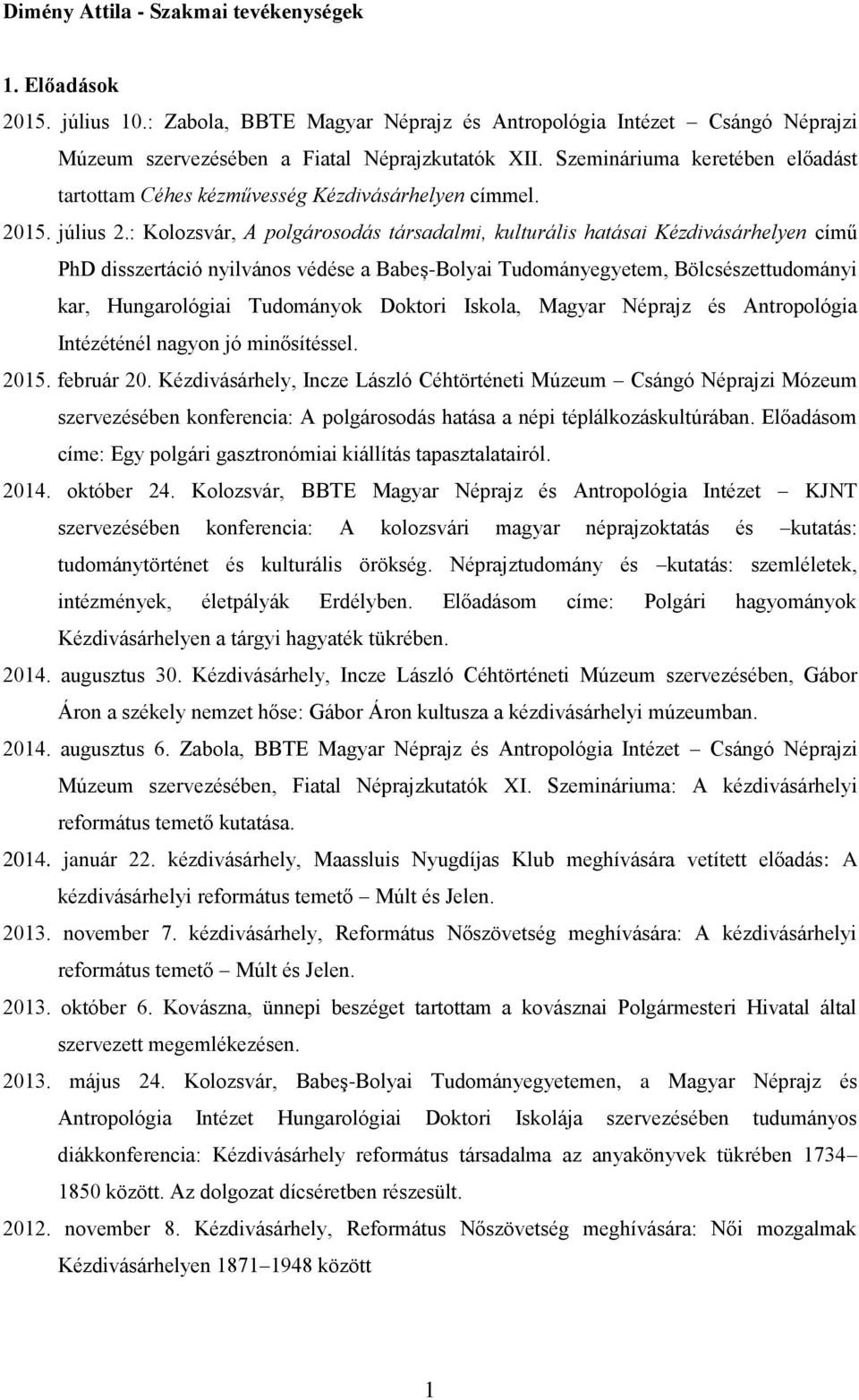 Dimény Attila - Szakmai tevékenységek

1. Előadások

2015. július 10.: Zabola, BBTE Magyar Néprajz és Antropológia Intézet – Csángó Néprajzi Múzeum szervezésében a Fiatal Néprajzkutatók XII. Szemináriuma keretében előadást tartottam Céhes kézművesség Kézdivásárhelyen címmel.

2015. július 2.: Kolozsvár, A polgárosodás társadalmi, kulturális hatásai Kézdivásárhelyen című PhD disszertáció nyilvános védése a Babeş-Bolyai Tudományegyetem, Bölcsészettudományi kar, Hungarológiai Tudományok Doktori Iskola, Magyar Néprajz és Antropológia Intézéténél nagyon jó minősítéssel.

2015. február 20. Kézdivásárhely, Incze László Céhtörténeti Múzeum – Csángó Néprajzi Mózeum szervezésében konferencia: A polgárosodás hatása a népi téplálkozáskultúrában. Előadásom címe: Egy polgári gasztronómiai kiállítás tapasztalatairól.

2014. október 24. Kolozsvár, BBTE Magyar Néprajz és Antropológia Intézet – KJNT szervezésében konferencia: A kolozsvári magyar néprajzoktatás és –kutatás: tudománytörténet és kulturális örökség. Néprajztudomány és –kutatás: szemléletek, intézmények, életpályák Erdélyben. Előadásom címe: Polgári hagyományok Kézdivásárhelyen a tárgyi hagyaték tükrében.

2014. augusztus 30. Kézdivásárhely, Incze László Céhtörténeti Múzeum szervezésében, Gábor Áron a székely nemzet hőse: Gábor Áron kultusza a kézdivásárhelyi múzeumban.

2014. augusztus 6. Zabola, BBTE Magyar Néprajz és Antropológia Intézet – Csángó Néprajzi Múzeum szervezésében, Fiatal Néprajzkutatók XI. Szemináriuma: A kézdivásárhelyi református temető kutatása.

2014. január 22. kézdivásárhely, Maassluis Nyugdíjas Klub meghívására vetített előadás: A kézdivásárhelyi református temető – Múlt és Jelen.

2013. november 7. kézdivásárhely, Református Nőszövetség meghívására: A kézdivásárhelyi református temető – Múlt és Jelen.

2013. október 6. Kovászna, ünnepi beszéget tartottam a kovásznai Polgármesteri Hivatal által szervezett megemlékezésen.

2013. május 24. Kolozsvár, Babeş-Bolyai Tudományegyetemen, a Magyar Néprajz és Antropológia Intézet Hungarológiai Doktori Iskolája szervezésében tudumányos diákkonferencia: Kézdivásárhely református társadalma az anyakönyvek tükrében 1734–1850 között. Az dolgozat dícséretben részesült.

2012. november 8. Kézdivásárhely, Református Nőszövetség meghívására: Női mozgalmak Kézdivásárhelyen 1871–1948 között

1